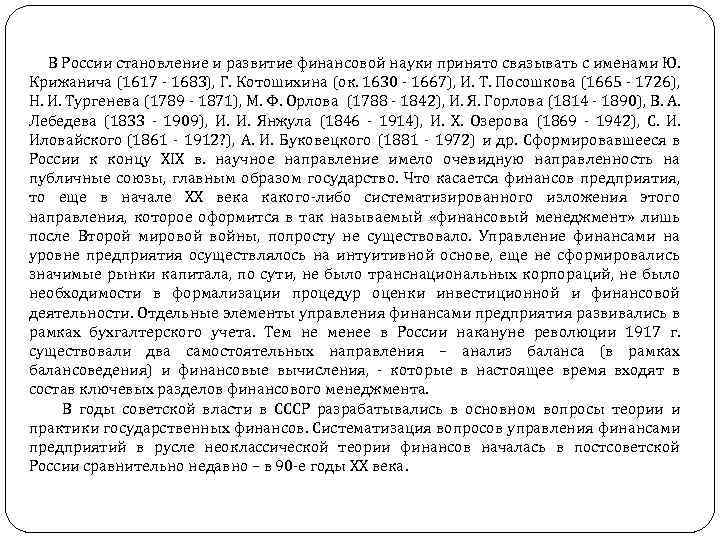 В России становление и развитие финансовой науки принято связывать с именами Ю. Крижанича (1617 - 1683), Г. Котошихина (ок. 1630 - 1667), И. Т. Посошкова (1665 - 1726), Н. И. Тургенева (1789 - 1871), М. Ф. Орлова (1788 - 1842), И. Я. Горлова (1814 - 1890), В. А. Лебедева (1833 - 1909), И. И. Янжула (1846 - 1914), И. Х. Озерова (1869 - 1942), С. И. Иловайского (1861 - 1912?), А. И. Буковецкого (1881 - 1972) и др. Сформировавшееся в России к концу XIX в. научное направление имело очевидную направленность на публичные союзы, главным образом государство. Что касается финансов предприятия, то еще в начале XX века какого-либо систематизированного изложения этого направления, которое оформится в так называемый «финансовый менеджмент» лишь после Второй мировой войны, попросту не существовало. Управление финансами на уровне предприятия осуществлялось на интуитивной основе, еще не сформировались значимые рынки капитала, по сути, не было транснациональных корпораций, не было необходимости в формализации процедур оценки инвестиционной и финансовой деятельности. Отдельные элементы управления финансами предприятия развивались в рамках бухгалтерского учета. Тем не менее в России накануне революции 1917 г. существовали два самостоятельных направления – анализ баланса (в рамках балансоведения) и финансовые вычисления, - которые в настоящее время входят в состав ключевых разделов финансового менеджмента.

В годы советской власти в СССР разрабатывались в основном вопросы теории и практики государственных финансов. Систематизация вопросов управления финансами предприятий в русле неоклассической теории финансов началась в постсоветской России сравнительно недавно – в 90-е годы XX века.